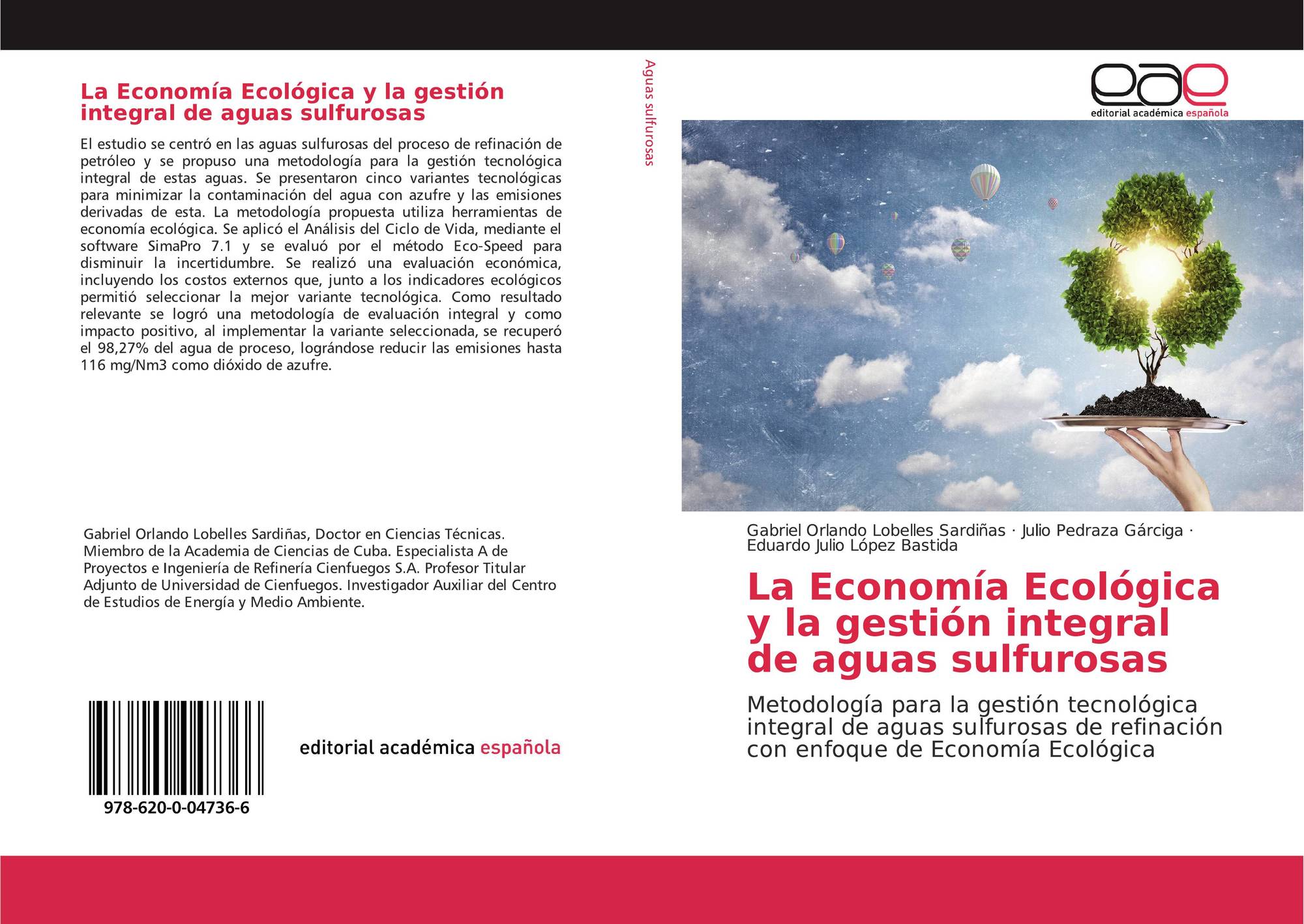 La Economía Ecológica y la gestión integral de aguas sulfurosas

El estudio se centró en las aguas sulfurosas del proceso de refinación de petróleo y se propuso una metodología para la gestión tecnológica integral de estas aguas. Se presentaron cinco variantes tecnológicas para minimizar la contaminación del agua con azufre y las emisiones derivadas de esta. La metodología propuesta utiliza herramientas de economía ecológica. Se aplicó el Análisis del Ciclo de Vida, mediante el software SimaPro 7.1 y se evaluó por el método Eco-Speed para disminuir la incertidumbre. Se realizó una evaluación económica, incluyendo los costos externos que, junto a los indicadores ecológicos permitió seleccionar la mejor variante tecnológica. Como resultado relevante se logró una metodología de evaluación integral y como impacto positivo, al implementar la variante seleccionada, se recuperó el 98,27% del agua de proceso, lográndose reducir las emisiones hasta 116 mg/Nm3 como dióxido de azufre.

Gabriel Orlando Lobelles Sardiñas, Doctor en Ciencias Técnicas. Miembro de la Academia de Ciencias de Cuba. Especialista A de Proyectos e Ingeniería de Refinería Cienfuegos S.A. Profesor Titular Adjunto de Universidad de Cienfuegos. Investigador Auxiliar del Centro de Estudios de Energía y Medio Ambiente.

978-620-0-04736-6

editorial académica española

Aguas sulfurosas

eae
editorial académica española

Gabriel Orlando Lobelles Sardiñas · Julio Pedraza Gárciga · Eduardo Julio López Bastida

La Economía Ecológica y la gestión integral de aguas sulfurosas

Metodología para la gestión tecnológica integral de aguas sulfurosas de refinación con enfoque de Economía Ecológica